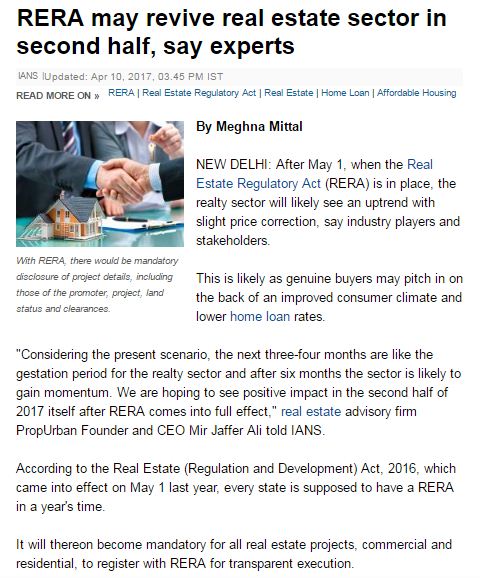 RERA may revive real estate sector in second half, say experts

IANS |Updated: Apr 10, 2017, 03.45 PM IST

READ MORE ON » RERA | Real Estate Regulatory Act | Real Estate | Home Loan | Affordable Housing

With RERA, there would be mandatory disclosure of project details, including those of the promoter, project, land status and clearances.

By Meghna Mittal

NEW DELHI: After May 1, when the Real Estate Regulatory Act (RERA) is in place, the realty sector will likely see an uptrend with slight price correction, say industry players and stakeholders.

This is likely as genuine buyers may pitch in on the back of an improved consumer climate and lower home loan rates.

"Considering the present scenario, the next three-four months are like the gestation period for the realty sector and after six months the sector is likely to gain momentum. We are hoping to see positive impact in the second half of 2017 itself after RERA comes into full effect," real estate advisory firm PropUrban Founder and CEO Mir Jaffer Ali told IANS.

According to the Real Estate (Regulation and Development) Act, 2016, which came into effect on May 1 last year, every state is supposed to have a RERA in a year's time.

It will thereon become mandatory for all real estate projects, commercial and residential, to register with RERA for transparent execution.